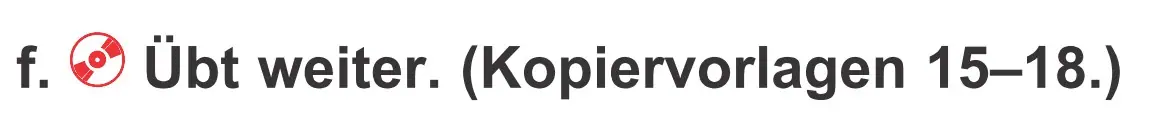 f. Übt weiter. (Kopiervorlagen 15–18.)